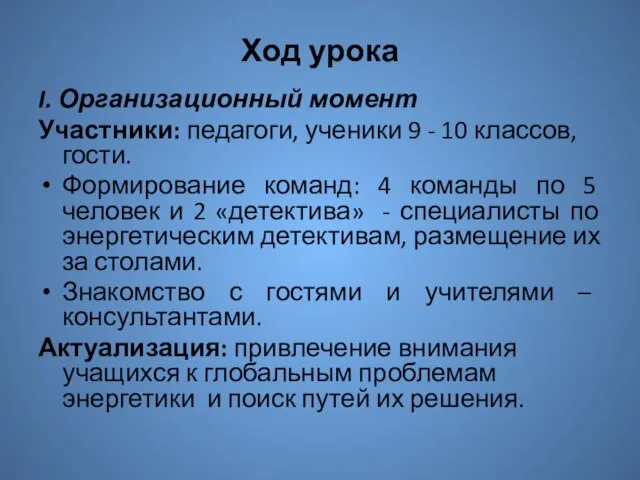 Ход урока

I. Организационный момент

Участники: педагоги, ученики 9 - 10 классов, гости.

• Формирование команд: 4 команды по 5 человек и 2 «детектива» - специалисты по энергетическим детективам, размещение их за столами.
• Знакомство с гостями и учителями – консультантами.

Актуализация: привлечение внимания учащихся к глобальным проблемам энергетики и поиск путей их решения.